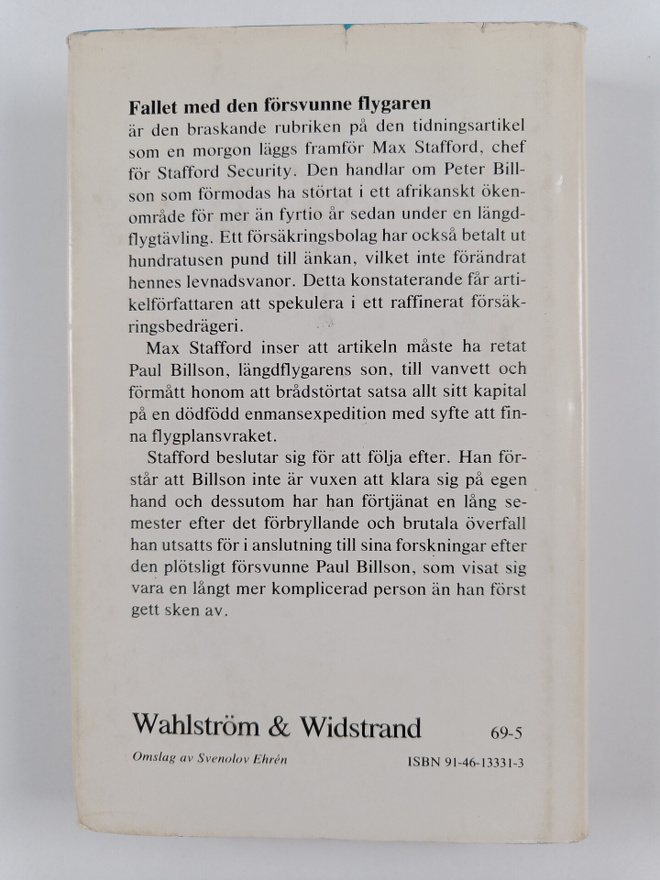 **Fallet med den försvunne flygaren**
är den braskande rubriken på den tidningsartikel som en morgon läggs framför Max Stafford, chef för Stafford Security. Den handlar om Peter Billson som förmodas ha störtat i ett afrikanskt ökenområde för mer än fyrtio år sedan under en längdflygtävling. Ett försäkringsbolag har också betalt ut hundratusen pund till änkan, vilket inte förändrat hennes levnadsvanor. Detta konstaterande får artikelförfattaren att spekulera i ett raffinerat försäkringsbedrägeri.

Max Stafford inser att artikeln måste ha retat Paul Billson, längdflygarens son, till vanvett och förmått honom att brådstörtat satsa allt sitt kapital på en dödfödd enmansexpedition med syfte att finna flygplansvraket.

Stafford beslutar sig för att följa efter. Han förstår att Billson inte är vuxen att klara sig på egen hand och dessutom har han förtjänat en lång semester efter det förbryllande och brutala överfall han utsatts för i anslutning till sina forskningar efter den plötsligt försvunne Paul Billson, som visat sig vara en långt mer komplicerad person än han först gett sken av.

Wahlström & Widstrand 69-5

Omslag av Svenolov Ehrén ISBN 91-46-13331-3